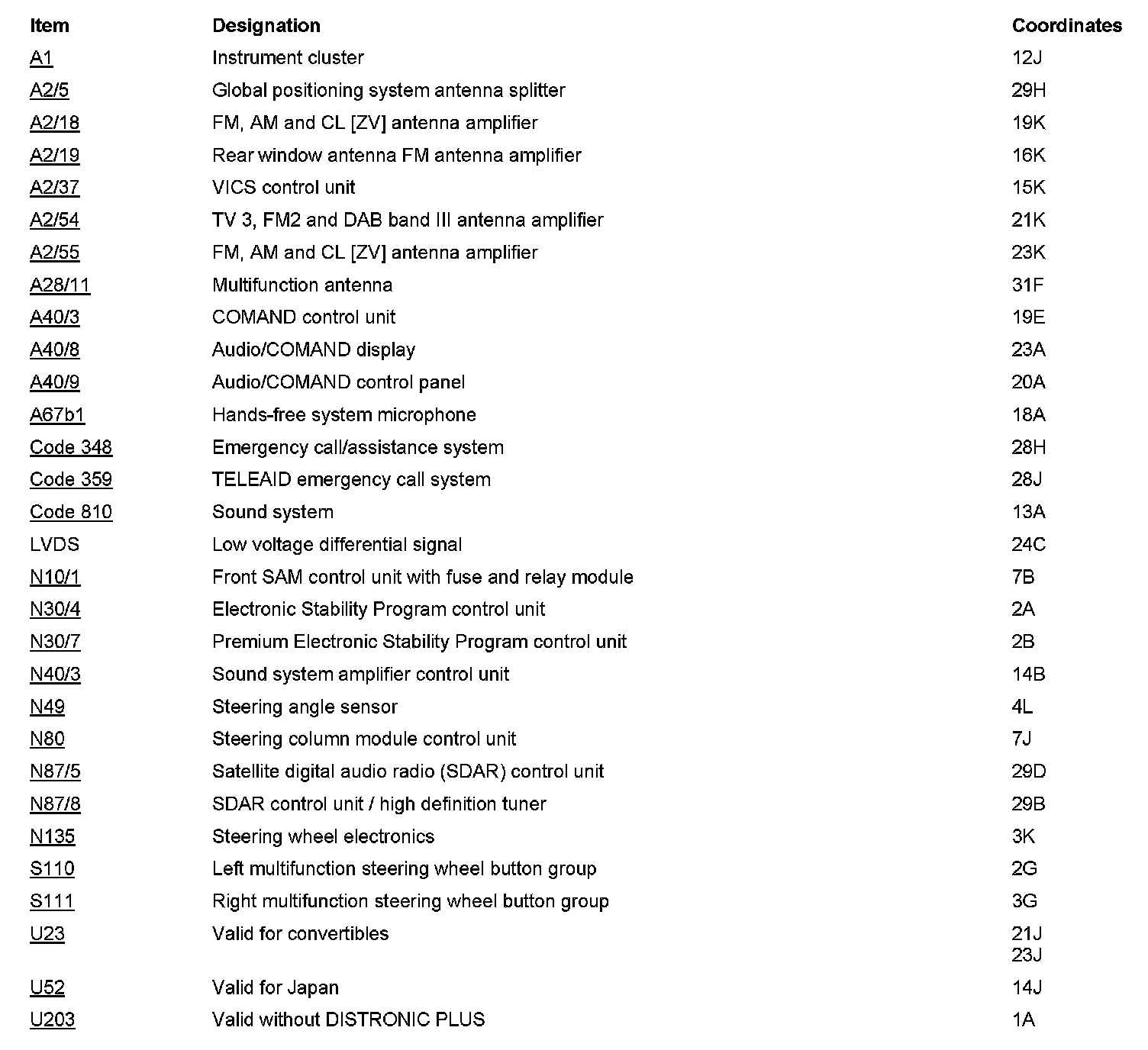 | Item | Designation | Coordinates |
|---|---|---|
| A1 | Instrument cluster | 12J |
| A2/5 | Global positioning system antenna splitter | 29H |
| A2/18 | FM, AM and CL [ZV] antenna amplifier | 19K |
| A2/19 | Rear window antenna FM antenna amplifier | 16K |
| A2/37 | VICS control unit | 15K |
| A2/54 | TV 3, FM2 and DAB band III antenna amplifier | 21K |
| A2/55 | FM, AM and CL [ZV] antenna amplifier | 23K |
| A28/11 | Multifunction antenna | 31F |
| A40/3 | COMAND control unit | 19E |
| A40/8 | Audio/COMAND display | 23A |
| A40/9 | Audio/COMAND control panel | 20A |
| A67b1 | Hands-free system microphone | 18A |
| Code 348 | Emergency call/assistance system | 28H |
| Code 359 | TELEAID emergency call system | 28J |
| Code 810 | Sound system | 13A |
| LVDS | Low voltage differential signal | 24C |
| N10/1 | Front SAM control unit with fuse and relay module | 7B |
| N30/4 | Electronic Stability Program control unit | 2A |
| N30/7 | Premium Electronic Stability Program control unit | 2B |
| N40/3 | Sound system amplifier control unit | 14B |
| N49 | Steering angle sensor | 4L |
| N80 | Steering column module control unit | 7J |
| N87/5 | Satellite digital audio radio (SDAR) control unit | 29D |
| N87/8 | SDAR control unit / high definition tuner | 29B |
| N135 | Steering wheel electronics | 3K |
| S110 | Left multifunction steering wheel button group | 2G |
| S111 | Right multifunction steering wheel button group | 3G |
| U23 | Valid for convertibles | 21J 23J |
| U52 | Valid for Japan | 14J |
| U203 | Valid without DISTRONIC PLUS | 1A |